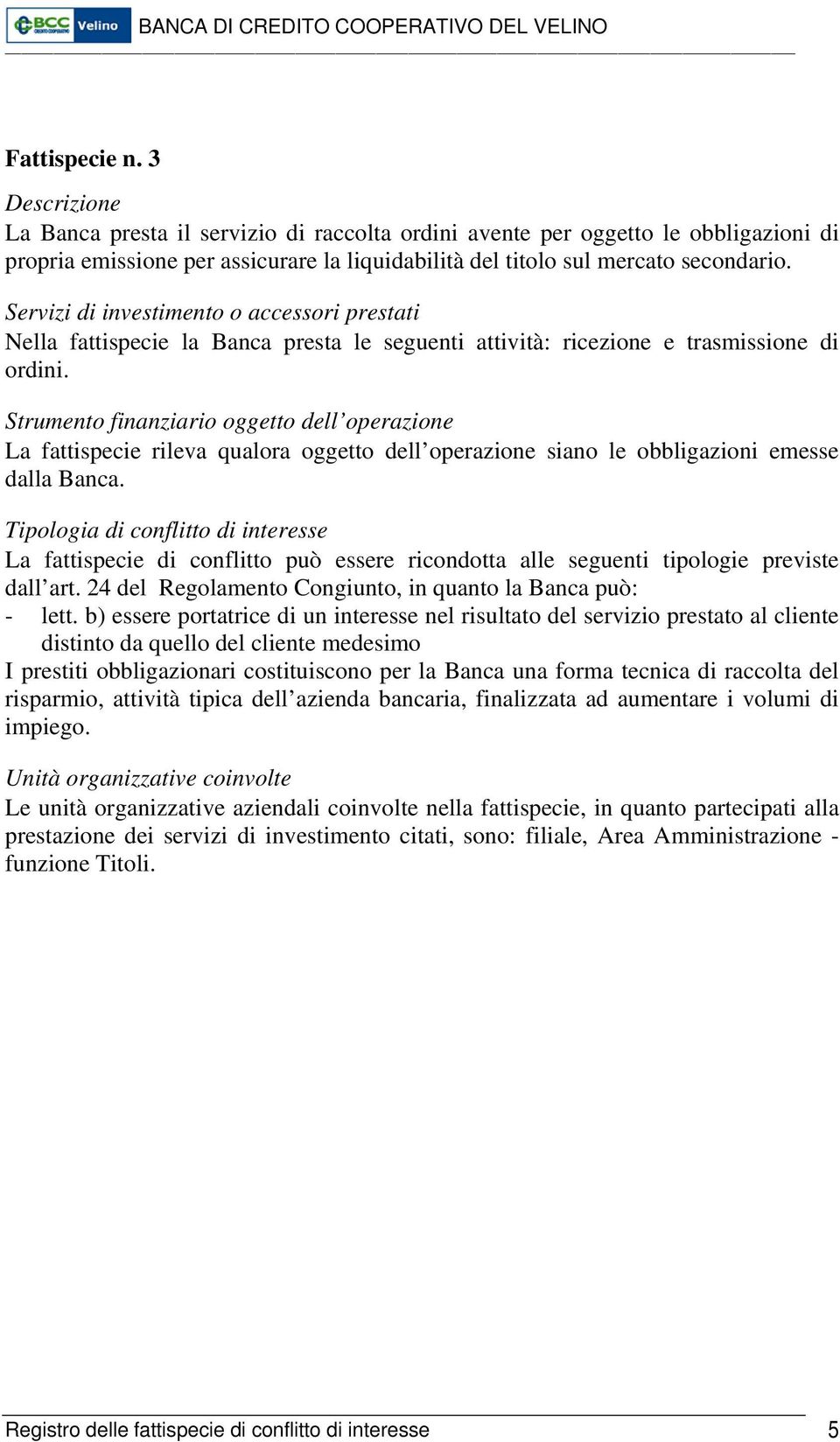 BCC CREDITO COOPERATIVO Velino BANCA DI CREDITO COOPERATIVO DEL VELINO

Fattispecie n. 3

Descrizione
La Banca presta il servizio di raccolta ordini avente per oggetto le obbligazioni di propria emissione per assicurare la liquidabilità del titolo sul mercato secondario.

Servizi di investimento o accessori prestati
Nella fattispecie la Banca presta le seguenti attività: ricezione e trasmissione di ordini.

Strumento finanziario oggetto dell'operazione
La fattispecie rileva qualora oggetto dell'operazione siano le obbligazioni emesse dalla Banca.

Tipologia di conflitto di interesse
La fattispecie di conflitto può essere ricondotta alle seguenti tipologie previste dall'art. 24 del Regolamento Congiunto, in quanto la Banca può:
- lett. b) essere portatrice di un interesse nel risultato del servizio prestato al cliente distinto da quello del cliente medesimo
I prestiti obbligazionari costituiscono per la Banca una forma tecnica di raccolta del risparmio, attività tipica dell'azienda bancaria, finalizzata ad aumentare i volumi di impiego.

Unità organizzative coinvolte
Le unità organizzative aziendali coinvolte nella fattispecie, in quanto partecipati alla prestazione dei servizi di investimento citati, sono: filiale, Area Amministrazione - funzione Titoli.

Registro delle fattispecie di conflitto di interesse 5